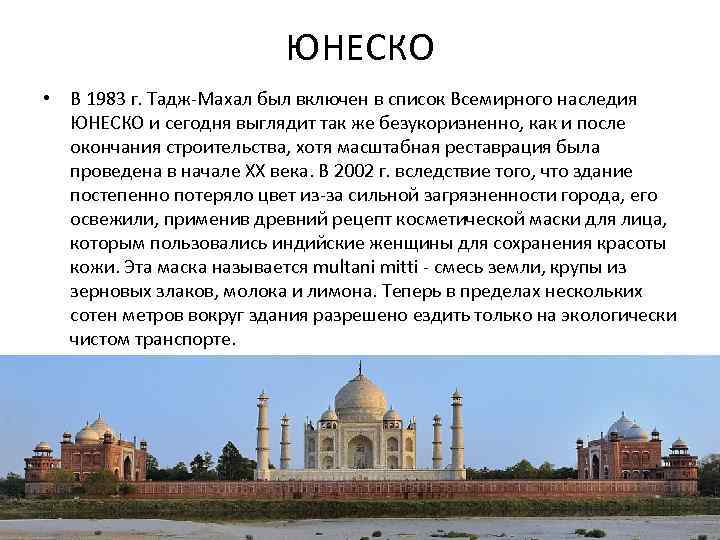 ЮНЕСКО

• В 1983 г. Тадж-Махал был включен в список Всемирного наследия ЮНЕСКО и сегодня выглядит так же безукоризненно, как и после окончания строительства, хотя масштабная реставрация была проведена в начале XX века. В 2002 г. вследствие того, что здание постепенно потеряло цвет из-за сильной загрязненности города, его освежили, применив древний рецепт косметической маски для лица, которым пользовались индийские женщины для сохранения красоты кожи. Эта маска называется multani mitti - смесь земли, крупы из зерновых злаков, молока и лимона. Теперь в пределах нескольких сотен метров вокруг здания разрешено ездить только на экологически чистом транспорте.